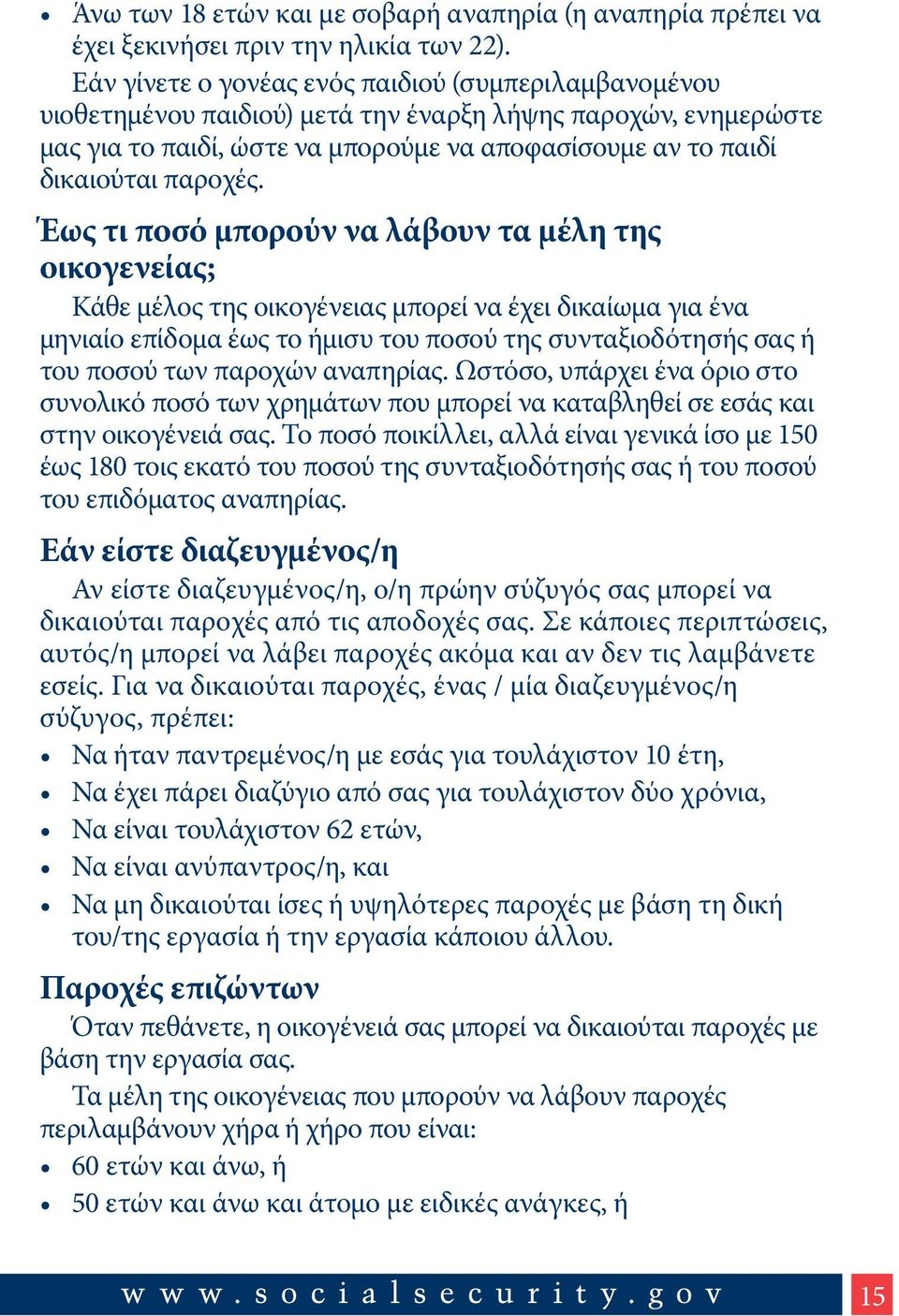 • Άνω των 18 ετών και με σοβαρή αναπηρία (η αναπηρία πρέπει να έχει ξεκινήσει πριν την ηλικία των 22).

Εάν γίνετε ο γονέας ενός παιδιού (συμπεριλαμβανομένου υιοθετημένου παιδιού) μετά την έναρξη λήψης παροχών, ενημερώστε μας για το παιδί, ώστε να μπορούμε να αποφασίσουμε αν το παιδί δικαιούται παροχές.

Έως τι ποσό μπορούν να λάβουν τα μέλη της οικογενείας;

Κάθε μέλος της οικογένειας μπορεί να έχει δικαίωμα για ένα μηνιαίο επίδομα έως το ήμισυ του ποσού της συνταξιοδότησής σας ή του ποσού των παροχών αναπηρίας. Ωστόσο, υπάρχει ένα όριο στο συνολικό ποσό των χρημάτων που μπορεί να καταβληθεί σε εσάς και στην οικογένειά σας. Το ποσό ποικίλλει, αλλά είναι γενικά ίσο με 150 έως 180 τοις εκατό του ποσού της συνταξιοδότησής σας ή του ποσού του επιδόματος αναπηρίας.

Εάν είστε διαζευγμένος/η

Αν είστε διαζευγμένος/η, ο/η πρώην σύζυγός σας μπορεί να δικαιούται παροχές από τις αποδοχές σας. Σε κάποιες περιπτώσεις, αυτός/η μπορεί να λάβει παροχές ακόμα και αν δεν τις λαμβάνετε εσείς. Για να δικαιούται παροχές, ένας / μία διαζευγμένος/η σύζυγος, πρέπει:

• Να ήταν παντρεμένος/η με εσάς για τουλάχιστον 10 έτη,
• Να έχει πάρει διαζύγιο από σας για τουλάχιστον δύο χρόνια,
• Να είναι τουλάχιστον 62 ετών,
• Να είναι ανύπαντρος/η, και
• Να μη δικαιούται ίσες ή υψηλότερες παροχές με βάση τη δική του/της εργασία ή την εργασία κάποιου άλλου.

Παροχές επιζώντων

Όταν πεθάνετε, η οικογένειά σας μπορεί να δικαιούται παροχές με βάση την εργασία σας.

Τα μέλη της οικογένειας που μπορούν να λάβουν παροχές περιλαμβάνουν χήρα ή χήρο που είναι:

• 60 ετών και άνω, ή
• 50 ετών και άνω και άτομο με ειδικές ανάγκες, ή

www.socialsecurity.gov 15